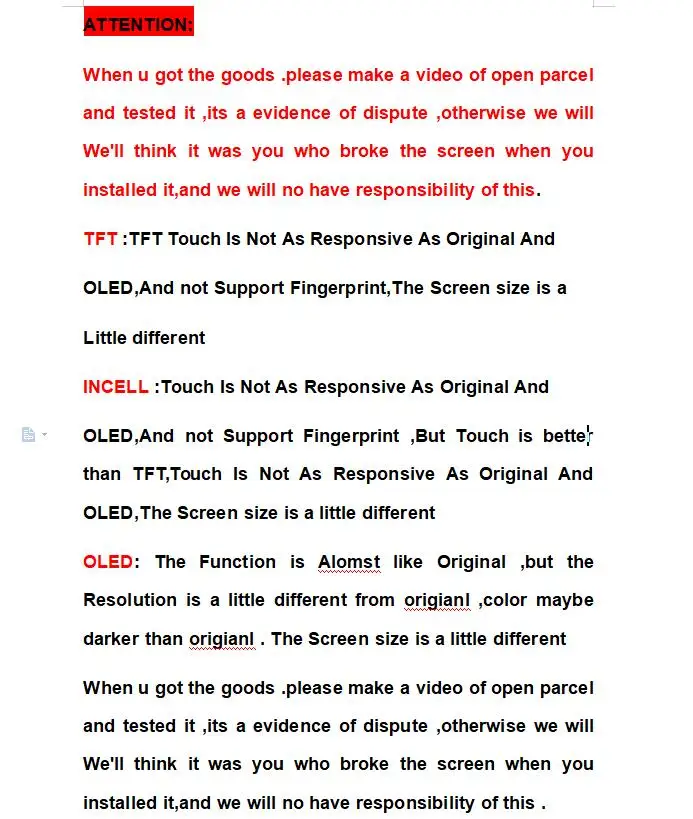 ATTENTION:

When u got the goods .please make a video of open parcel and tested it ,its a evidence of dispute ,otherwise we will We'll think it was you who broke the screen when you installed it,and we will no have responsibility of this.

TFT :TFT Touch Is Not As Responsive As Original And OLED,And not Support Fingerprint,The Screen size is a Little different

INCELL :Touch Is Not As Responsive As Original And OLED,And not Support Fingerprint ,But Touch is better than TFT,Touch Is Not As Responsive As Original And OLED,The Screen size is a little different

OLED: The Function is Alomst like Original ,but the Resolution is a little different from origianl ,color maybe darker than origianl . The Screen size is a little different

When u got the goods .please make a video of open parcel and tested it ,its a evidence of dispute ,otherwise we will We'll think it was you who broke the screen when you installed it,and we will no have responsibility of this .